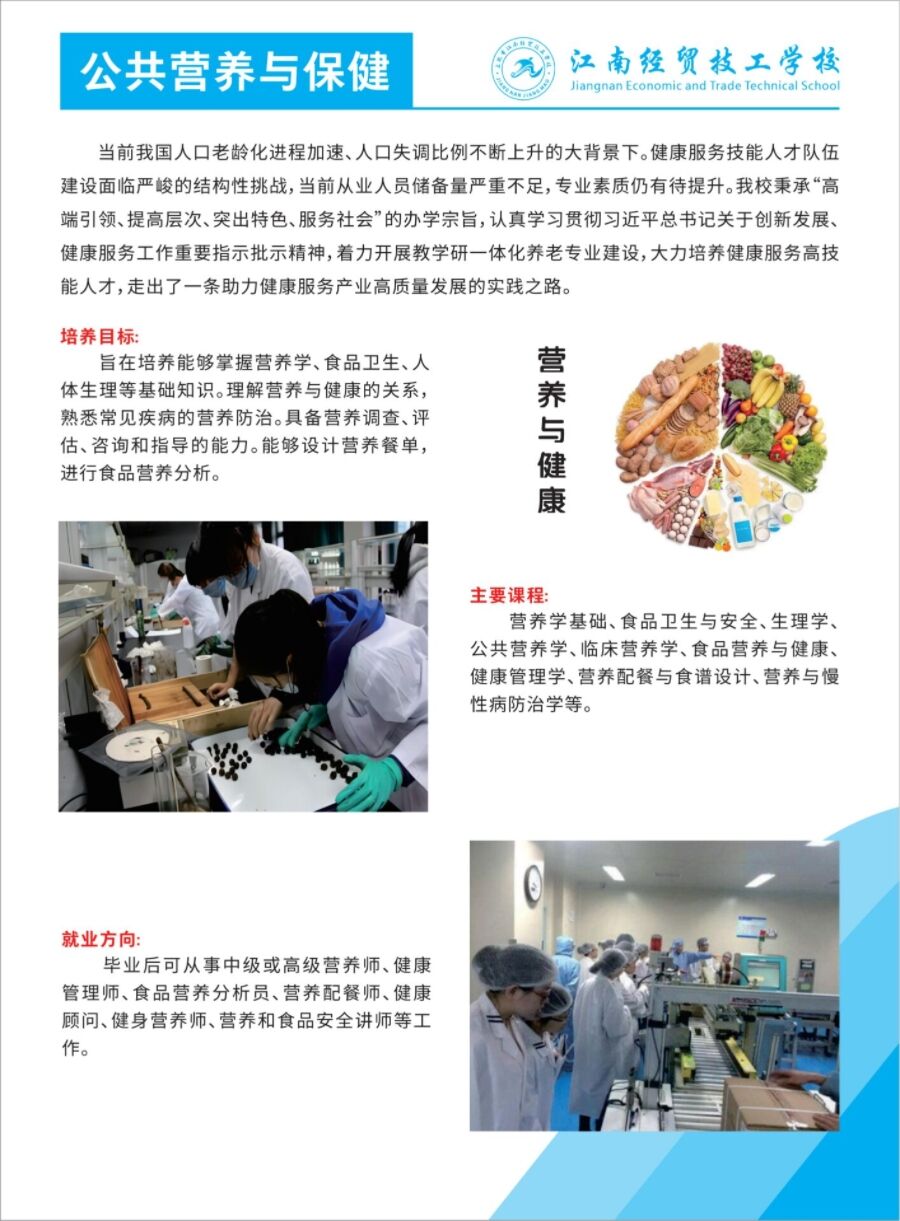 公共营养与保健

江南经贸技工学校
Jiangnan Economic and Trade Technical School

当前我国人口老龄化进程加速、人口失调比例不断上升的大背景下。健康服务技能人才队伍建设面临严峻的结构性挑战，当前从业人员储备量严重不足，专业素质仍有待提升。我校秉承“高端引领、提高层次、突出特色、服务社会”的办学宗旨，认真学习贯彻习近平总书记关于创新发展、健康服务工作重要指示批示精神，着力开展教学研一体化养老专业建设，大力培养健康服务高技能人才，走出了一条助力健康服务产业高质量发展的实践之路。

培养目标:
旨在培养能够掌握营养学、食品卫生、人体生理等基础知识。理解营养与健康的关系，熟悉常见疾病的营养防治。具备营养调查、评估、咨询和指导的能力。能够设计营养餐单，进行食品营养分析。

营养与健康

主要课程:
营养学基础、食品卫生与安全、生理学、公共营养学、临床营养学、食品营养与健康、健康管理学、营养配餐与食谱设计、营养与慢性病防治学等。

就业方向:
毕业后可从事中级或高级营养师、健康管理师、食品营养分析员、营养配餐师、健康顾问、健身营养师、营养和食品安全讲师等工作。